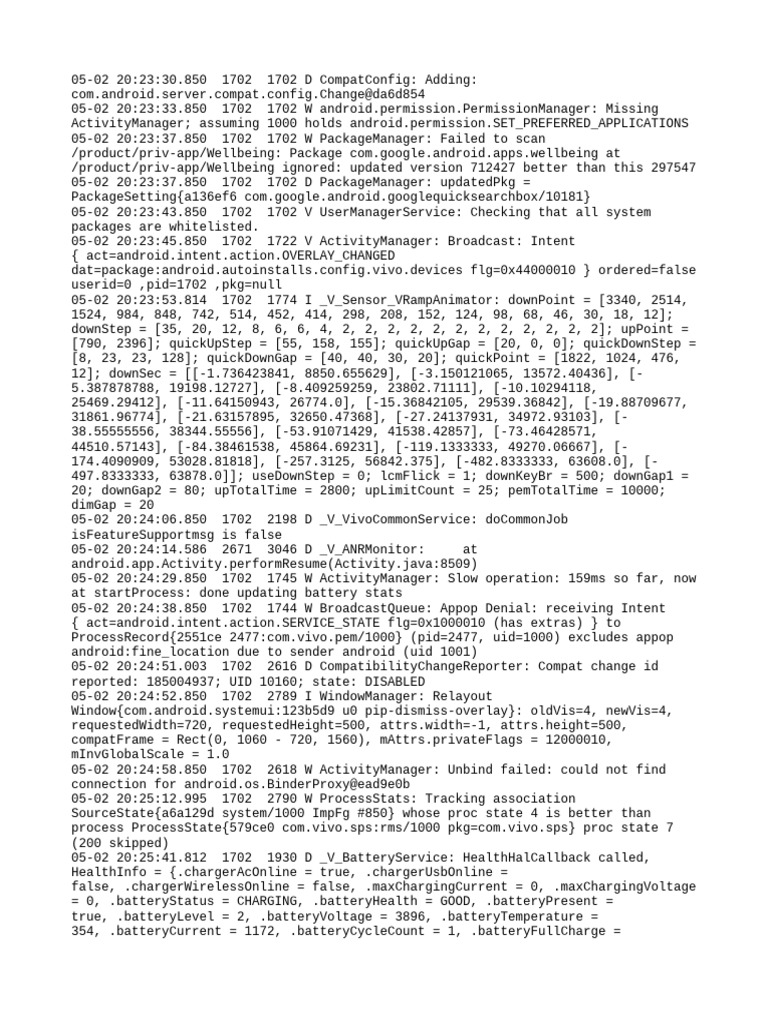 05-02 20:23:30.850 1702 1702 D CompatConfig: Adding: com.android.server.compat.config.Change@da6d854
05-02 20:23:33.850 1702 1702 W android.permission.PermissionManager: Missing ActivityManager; assuming 1000 holds android.permission.SET_PREFERRED_APPLICATIONS
05-02 20:23:37.850 1702 1702 W PackageManager: Failed to scan /product/priv-app/Wellbeing: Package com.google.android.apps.wellbeing at /product/priv-app/Wellbeing ignored: updated version 712427 better than this 297547
05-02 20:23:37.850 1702 1702 D PackageManager: updatedPkg = PackageSetting{a136ef6 com.google.android.googlequicksearchbox/10181}
05-02 20:23:43.850 1702 1702 V UserManagerService: Checking that all system packages are whitelisted.
05-02 20:23:45.850 1702 1722 V ActivityManager: Broadcast: Intent { act=android.intent.action.OVERLAY_CHANGED dat=package:android.autoinstalls.config.vivo.devices flg=0x44000010 } ordered=false userid=0 ,pid=1702 ,pkg=null
05-02 20:23:53.814 1702 1774 I _V_Sensor_VRampAnimator: downPoint = [3340, 2514, 1524, 984, 848, 742, 514, 452, 414, 298, 208, 152, 124, 98, 68, 46, 30, 18, 12]; downStep = [35, 20, 12, 8, 6, 6, 4, 2, 2, 2, 2, 2, 2, 2, 2, 2, 2, 2, 2]; upPoint = [790, 2396]; quickUpStep = [55, 158, 155]; quickUpGap = [20, 0, 0]; quickDownStep = [8, 23, 23, 128]; quickDownGap = [40, 40, 30, 20]; quickPoint = [1822, 1024, 476, 12]; downSec = [[-1.736423841, 8850.655629], [-3.150121065, 13572.40436], [-5.387878788, 19198.12727], [-8.409259259, 23802.71111], [-10.10294118, 25469.29412], [-11.64150943, 26774.0], [-15.36842105, 29539.36842], [-19.88709677, 31861.96774], [-21.63157895, 32650.47368], [-27.24137931, 34972.93103], [-38.55555556, 38344.55556], [-53.91071429, 41538.42857], [-73.46428571, 44510.57143], [-84.38461538, 45864.69231], [-119.1333333, 49270.06667], [-174.4090909, 53028.81818], [-257.3125, 56842.375], [-482.8333333, 63608.0], [-497.8333333, 63878.0]]; useDownStep = 0; lcmFlick = 1; downKeyBr = 500; downGap1 = 20; downGap2 = 80; upTotalTime = 2800; upLimitCount = 25; pemTotalTime = 10000; dimGap = 20
05-02 20:24:06.850 1702 2198 D _V_VivoCommonService: doCommonJob isFeatureSupportmsg is false
05-02 20:24:14.586 2671 3046 D _V_ANRMonitor: at android.app.Activity.performResume(Activity.java:8509)
05-02 20:24:29.850 1702 1745 W ActivityManager: Slow operation: 159ms so far, now at startProcess: done updating battery stats
05-02 20:24:38.850 1702 1744 W BroadcastQueue: Appop Denial: receiving Intent { act=android.intent.action.SERVICE_STATE flg=0x1000010 (has extras) } to ProcessRecord{2551ce 2477:com.vivo.pem/1000} (pid=2477, uid=1000) excludes appop android:fine_location due to sender android (uid 1001)
05-02 20:24:51.003 1702 2616 D CompatibilityChangeReporter: Compat change id reported: 185004937; UID 10160; state: DISABLED
05-02 20:24:52.850 1702 2789 I WindowManager: Relayout Window{com.android.systemui:123b5d9 u0 pip-dismiss-overlay}: oldVis=4, newVis=4, requestedWidth=720, requestedHeight=500, attrs.width=-1, attrs.height=500, compatFrame = Rect(0, 1060 - 720, 1560), mAttrs.privateFlags = 12000010, mInvGlobalScale = 1.0
05-02 20:24:58.850 1702 2618 W ActivityManager: Unbind failed: could not find connection for android.os.BinderProxy@ead9e0b
05-02 20:25:12.995 1702 2790 W ProcessStats: Tracking association SourceState{a6a129d system/1000 ImpFg #850} whose proc state 4 is better than process ProcessState{579ce0 com.vivo.sps:rms/1000 pkg=com.vivo.sps} proc state 7 (200 skipped)
05-02 20:25:41.812 1702 1930 D _V_BatteryService: HealthHalCallback called, HealthInfo = {.chargerAcOnline = true, .chargerUsbOnline = false, .chargerWirelessOnline = false, .maxChargingCurrent = 0, .maxChargingVoltage = 0, .batteryStatus = CHARGING, .batteryHealth = GOOD, .batteryPresent = true, .batteryLevel = 2, .batteryVoltage = 3896, .batteryTemperature = 354, .batteryCurrent = 1172, .batteryCycleCount = 1, .batteryFullCharge =